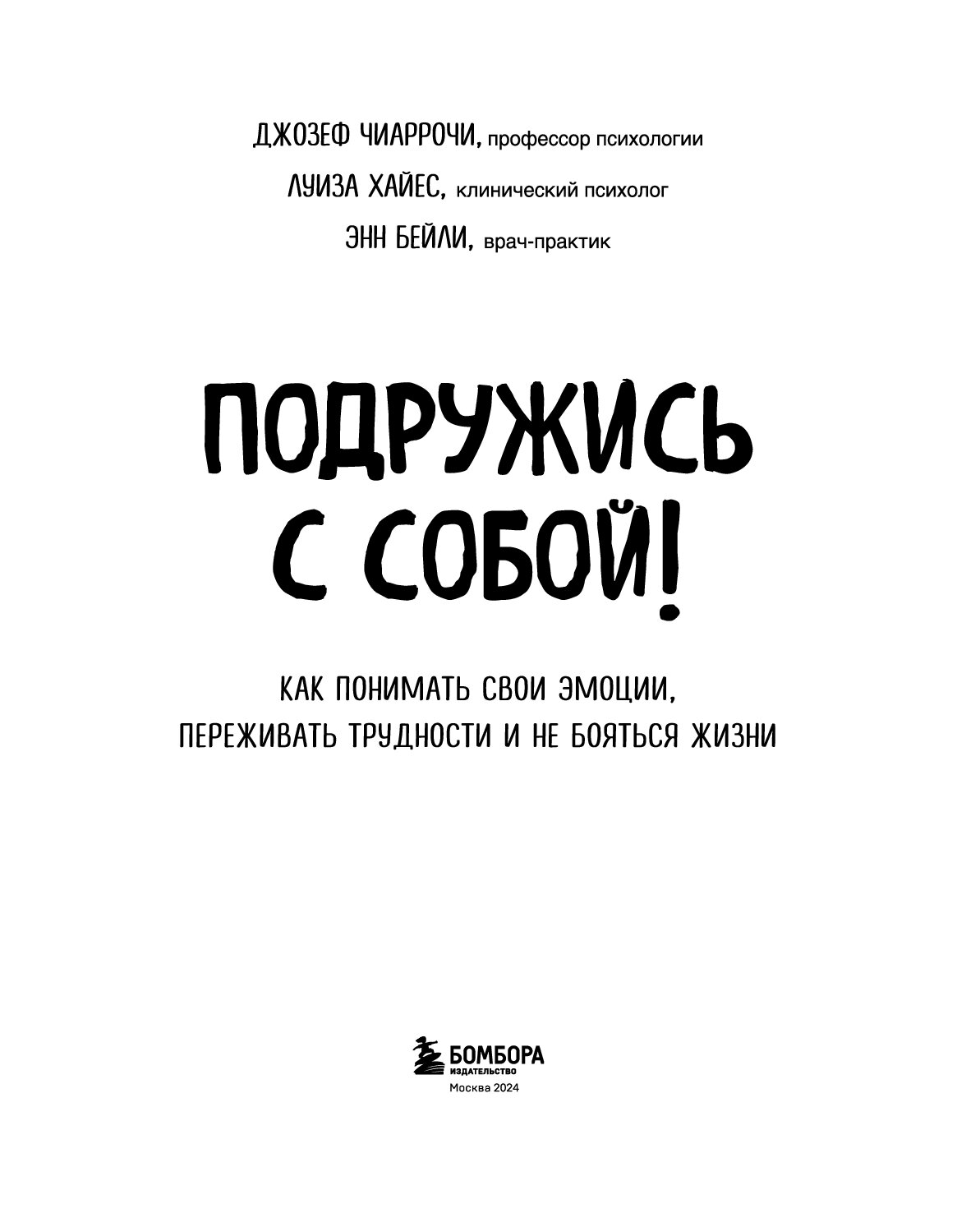 ДЖОЗЕФ ЧИАРРОЧИ, профессор психологии

ЛУИЗА ХАЙЕС, клинический психолог

ЭНН БЕЙЛИ, врач-практик

ПОДРУЖИСЬ С СОБОЙ!

КАК ПОНИМАТЬ СВОИ ЭМОЦИИ, ПЕРЕЖИВАТЬ ТРУДНОСТИ И НЕ БОЯТЬСЯ ЖИЗНИ

БОМБОРА
ИЗДАТЕЛЬСТВО

Москва 2024